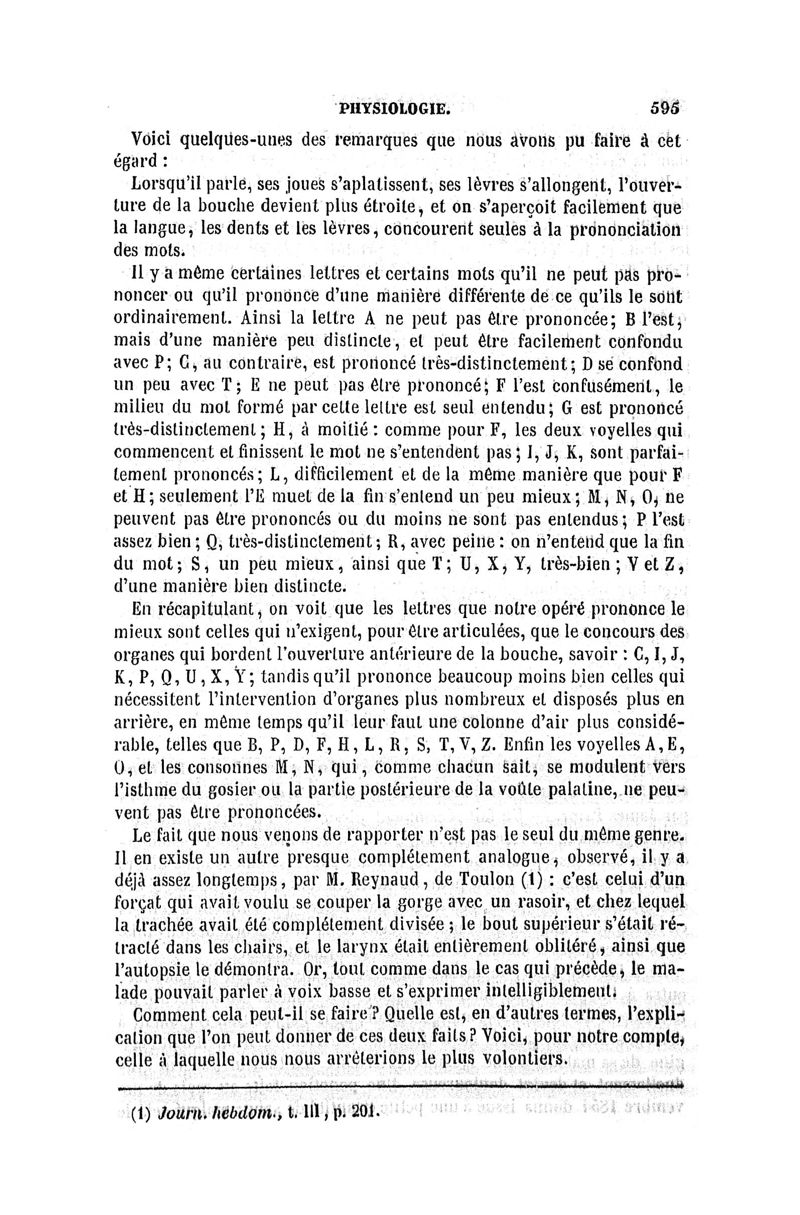 PHYSIOLOGIE. 595

Voici quelques-unes des remarques que nous avons pu faire à cet égard :

Lorsqu'il parle, ses joues s'aplatissent, ses lèvres s'allongent, l'ouverture de la bouche devient plus étroite, et on s'aperçoit facilement que la langue, les dents et les lèvres, concourent seules à la prononciation des mots.

Il y a même certaines lettres et certains mots qu'il ne peut pas prononcer ou qu'il prononce d'une manière différente de ce qu'ils le sont ordinairement. Ainsi la lettre A ne peut pas être prononcée; B l'est, mais d'une manière peu distincte, et peut être facilement confondu avec P; C, au contraire, est prononcé très-distinctement; D se confond un peu avec T; E ne peut pas être prononcé; F l'est confusément, le milieu du mot formé par cette lettre est seul entendu; G est prononcé très-distinctement; H, à moitié : comme pour F, les deux voyelles qui commencent et finissent le mot ne s'entendent pas; I, J, K, sont parfaitement prononcés; L, difficilement et de la même manière que pour F et H; seulement l'E muet de la fin s'entend un peu mieux; M, N, O, ne peuvent pas être prononcés ou du moins ne sont pas entendus; P l'est assez bien; Q, très-distinctement; R, avec peine : on n'entend que la fin du mot; S, un peu mieux, ainsi que T; U, X, Y, très-bien; V et Z, d'une manière bien distincte.

En récapitulant, on voit que les lettres que notre opéré prononce le mieux sont celles qui n'exigent, pour être articulées, que le concours des organes qui bordent l'ouverture antérieure de la bouche, savoir : C, I, J, K, P, Q, U, X, Y; tandis qu'il prononce beaucoup moins bien celles qui nécessitent l'intervention d'organes plus nombreux et disposés plus en arrière, en même temps qu'il leur faut une colonne d'air plus considérable, telles que B, P, D, F, H, L, R, S, T, V, Z. Enfin les voyelles A, E, O, et les consonnes M, N, qui, comme chacun sait, se modulent vers l'isthme du gosier ou la partie postérieure de la voûte palatine, ne peuvent pas être prononcées.

Le fait que nous venons de rapporter n'est pas le seul du même genre. Il en existe un autre presque complétement analogue, observé, il y a déjà assez longtemps, par M. Reynaud, de Toulon (1) : c'est celui d'un forçat qui avait voulu se couper la gorge avec un rasoir, et chez lequel la trachée avait été complétement divisée; le bout supérieur s'était rétracté dans les chairs, et le larynx était entièrement oblitéré, ainsi que l'autopsie le démontra. Or, tout comme dans le cas qui précède, le malade pouvait parler à voix basse et s'exprimer intelligiblement.

Comment cela peut-il se faire? Quelle est, en d'autres termes, l'explication que l'on peut donner de ces deux faits? Voici, pour notre compte, celle à laquelle nous nous arrêterions le plus volontiers.

(1) Journ. hebdom., t. III, p. 201.